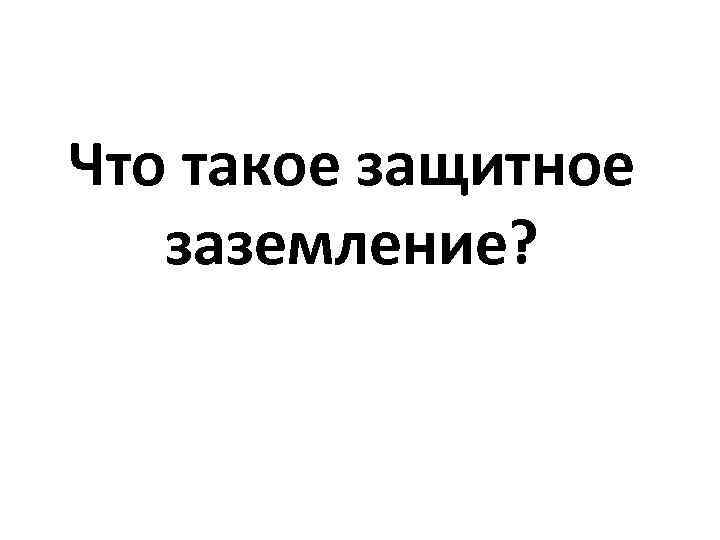 Что такое защитное заземление?